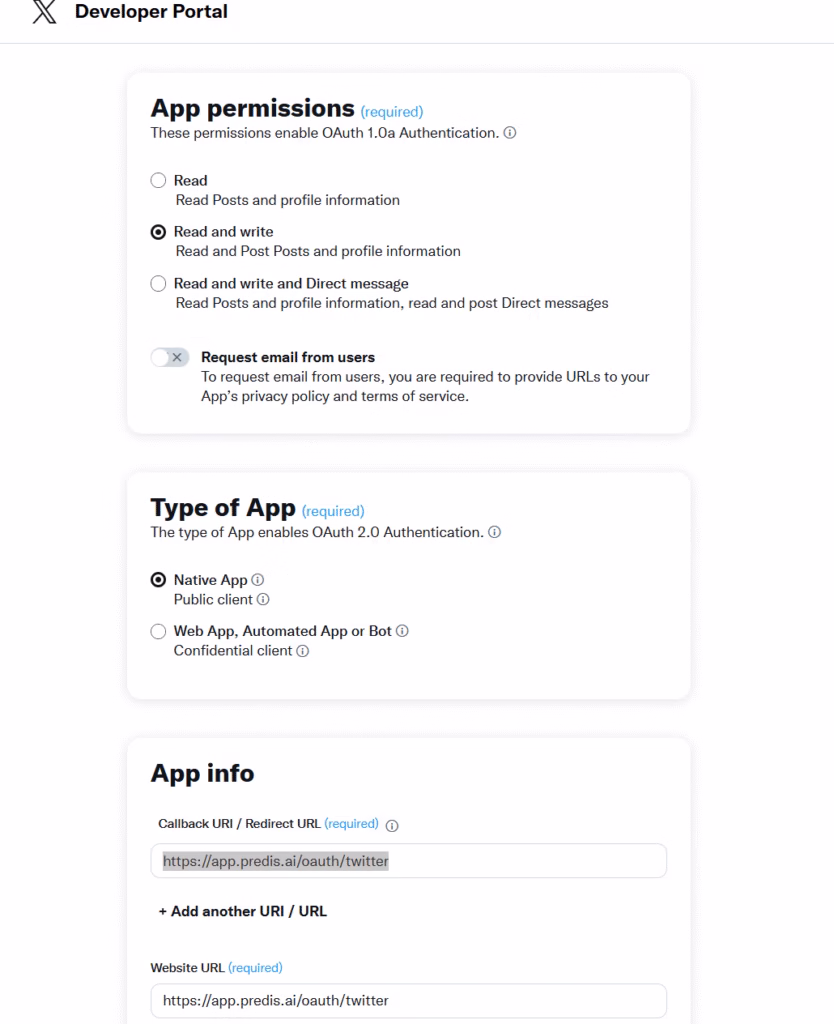 Developer Portal

App permissions (required)
These permissions enable OAuth 1.0a Authentication.

Read
Read Posts and profile information

Read and write
Read and Post Posts and profile information

Read and write and Direct message
Read Posts and profile information, read and post Direct messages

Request email from users
To request email from users, you are required to provide URLs to your App's privacy policy and terms of service.

Type of App (required)
The type of App enables OAuth 2.0 Authentication.

Native App
Public client

Web App, Automated App or Bot
Confidential client

App info

Callback URI / Redirect URL (required)

https://app.predis.ai/oauth/twitter

+ Add another URI / URL

Website URL (required)

https://app.predis.ai/oauth/twitter